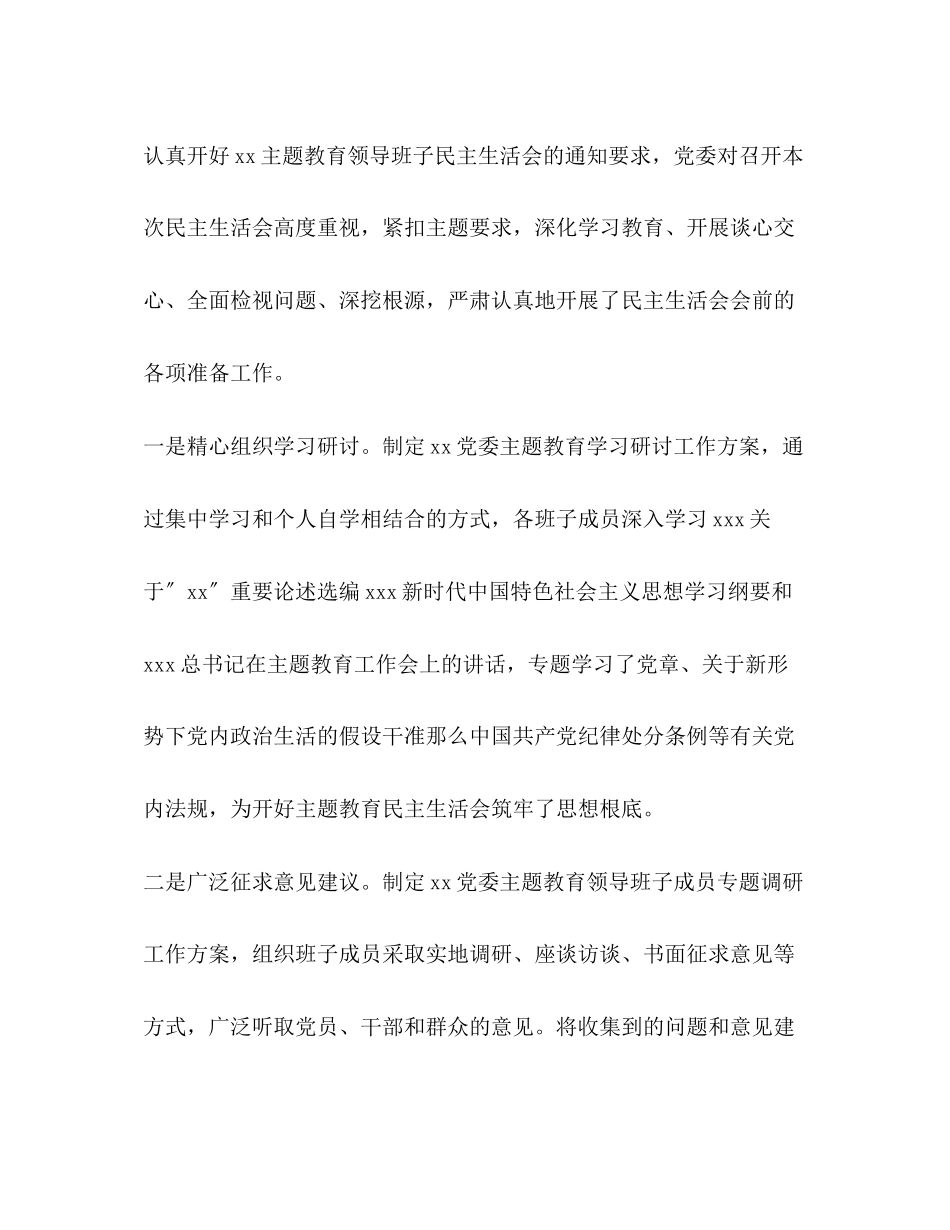 认真开好 xx 主题教育领导班子民主生活会的通知要求，党委对召开本次民主生活会高度重视，紧扣主题要求，深化学习教育、开展谈心交心、全面检视问题、深挖根源，严肃认真地开展了民主生活会会前的各项准备工作。

一是精心组织学习研讨。制定 xx 党委主题教育学习研讨工作方案，通过集中学习和个人自学相结合的方式，各班子成员深入学习 xxx 关于″ xx″ 重要论述选编 xxx 新时代中国特色社会主义思想学习纲要和 xxx 总书记在主题教育工作会上的讲话，专题学习了党章、关于新形势下党内政治生活的假设干准那么中国共产党纪律处分条例等有关党内法规，为开好主题教育民主生活会筑牢了思想根底。

二是广泛征求意见建议。制定 xx 党委主题教育领导班子成员专题调研工作方案，组织班子成员采取实地调研、座谈访谈、书面征求意见等方式，广泛听取党员、干部和群众的意见。将收集到的问题和意见建